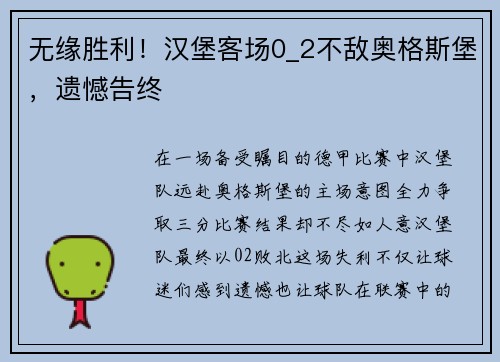 无缘胜利！汉堡客场0_2不敌奥格斯堡，遗憾告终

在一场备受瞩目的德甲比赛中汉堡队远赴奥格斯堡的主场意图全力争取三分比赛结果却不尽如人意汉堡队最终以02败北这场失利不仅让球迷们感到遗憾也让球队在联赛中的